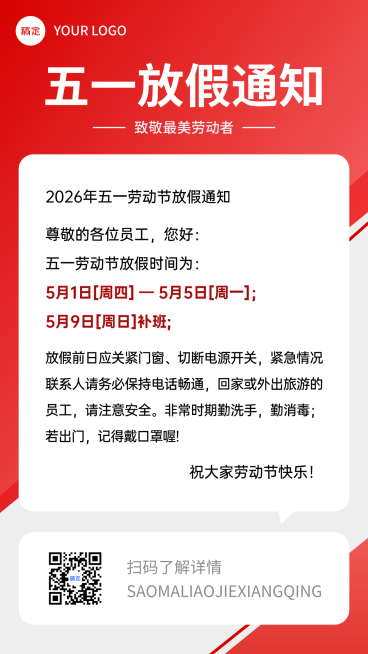 稿定 YOUR LOGO

五一放假通知

致敬最美劳动者

2026年五一劳动节放假通知

尊敬的各位员工，您好：

五一劳动节放假时间为：

5月1日[周四] — 5月5日[周一]；

5月9日[周日]补班；

放假前日应关紧门窗、切断电源开关，紧急情况联系人请务必保持电话畅通，回家或外出旅游的员工，请注意安全。非常时期勤洗手，勤消毒；若出门，记得戴口罩喔!

祝大家劳动节快乐！

稿定

扫码了解详情

SAOMALIAOJIEXIANGQING